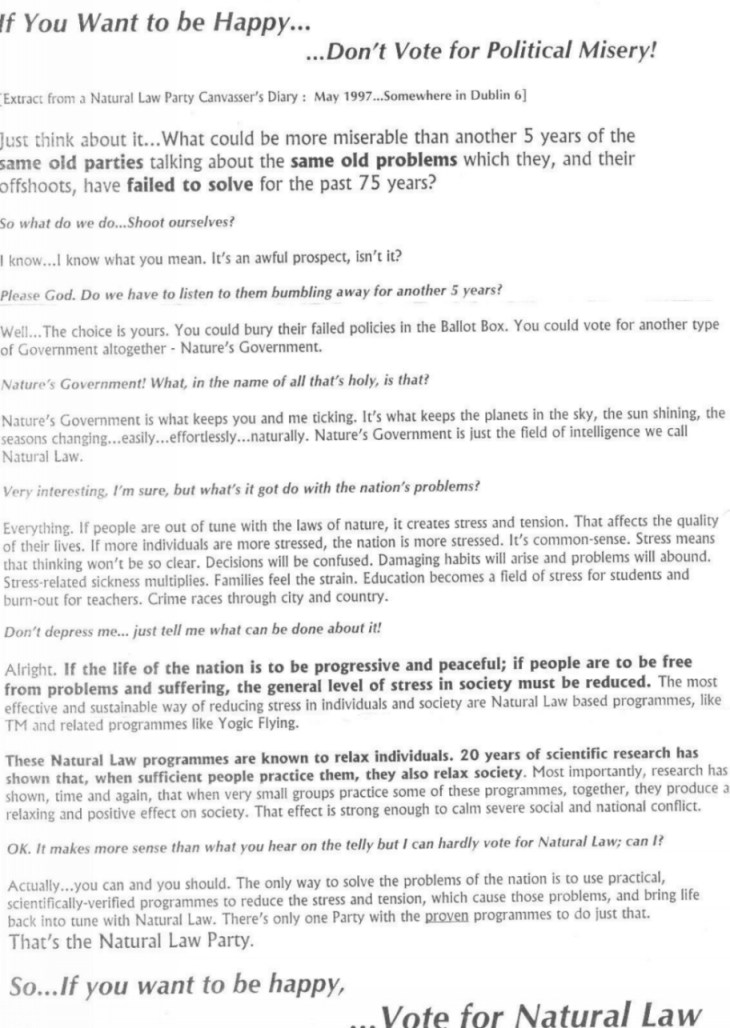 If You Want to be Happy...

...Don't Vote for Political Misery!

[Extract from a Natural Law Party Canvasser's Diary : May 1997...Somewhere in Dublin 6]

Just think about it...What could be more miserable than another 5 years of the same old parties talking about the same old problems which they, and their offshoots, have failed to solve for the past 75 years?

So what do we do...Shoot ourselves?

I know...I know what you mean. It's an awful prospect, isn't it?

Please God. Do we have to listen to them bumbling away for another 5 years?

Well...The choice is yours. You could bury their failed policies in the Ballot Box. You could vote for another type of Government altogether - Nature's Government.

Nature's Government! What, in the name of all that's holy, is that?

Nature's Government is what keeps you and me ticking. It's what keeps the planets in the sky, the sun shining, the seasons changing...easily...effortlessly...naturally. Nature's Government is just the field of intelligence we call Natural Law.

Very interesting, I'm sure, but what's it got do with the nation's problems?

Everything. If people are out of tune with the laws of nature, it creates stress and tension. That affects the quality of their lives. If more individuals are more stressed, the nation is more stressed. It's common-sense. Stress means that thinking won't be so clear. Decisions will be confused. Damaging habits will arise and problems will abound. Stress-related sickness multiplies. Families feel the strain. Education becomes a field of stress for students and burn-out for teachers. Crime races through city and country.

Don't depress me... just tell me what can be done about it!

Alright. If the life of the nation is to be progressive and peaceful; if people are to be free from problems and suffering, the general level of stress in society must be reduced. The most effective and sustainable way of reducing stress in individuals and society are Natural Law based programmes, like TM and related programmes like Yogic Flying.

These Natural Law programmes are known to relax individuals. 20 years of scientific research has shown that, when sufficient people practice them, they also relax society. Most importantly, research has shown, time and again, that when very small groups practice some of these programmes, together, they produce a relaxing and positive effect on society. That effect is strong enough to calm severe social and national conflict.

OK. It makes more sense than what you hear on the telly but I can hardly vote for Natural Law; can I?

Actually...you can and you should. The only way to solve the problems of the nation is to use practical, scientifically-verified programmes to reduce the stress and tension, which cause those problems, and bring life back into tune with Natural Law. There's only one Party with the proven programmes to do just that.
That's the Natural Law Party.

So...If you want to be happy,

...Vote for Natural Law